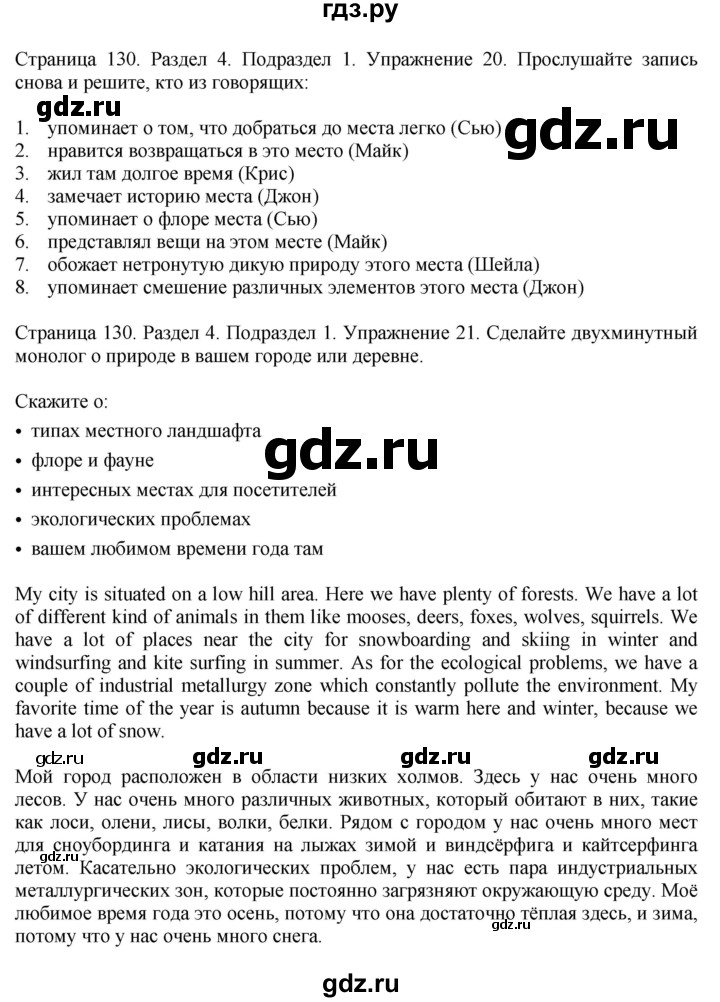 гдз.ру

Страница 130. Раздел 4. Подраздел 1. Упражнение 20. Прослушайте запись снова и решите, кто из говорящих:

gdz.ru

1. упоминает о том, что добраться до места легко (Сью)
2. нравится возвращаться в это место (Майк)
3. жил там долгое время (Крис)
4. замечает историю места (Джон)
5. упоминает о флоре места (Сью)
6. представлял вещи на этом месте (Майк)
7. обожает нетронутую дикую природу этого места (Шейла)
8. упоминает смешение различных элементов этого места (Джон)

gdz.ru

Страница 130. Раздел 4. Подраздел 1. Упражнение 21. Сделайте двухминутный монолог о природе в вашем городе или деревне.

Скажите о:
• типах местного ландшафта
• флоре и фауне
• интересных местах для посетителей
• экологических проблемах
• вашем любимом времени года там

gdz.ru

My city is situated on a low hill area. Here we have plenty of forests. We have a lot of different kind of animals in them like mooses, deers, foxes, wolves, squirrels. We have a lot of places near the city for snowboarding and skiing in winter and windsurfing and kite surfing in summer. As for the ecological problems, we have a couple of industrial metallurgy zone which constantly pollute the environment. My favorite time of the year is autumn because it is warm here and winter, because we have a lot of snow.

gdz.ru gdz.ru gdz.ru gdz.ru

Мой город расположен в области низких холмов. Здесь у нас очень много лесов. У нас очень много различных животных, который обитают в них, такие как лоси, олени, лисы, волки, белки. Рядом с городом у нас очень много мест для сноубординга и катания на лыжах зимой и виндсёрфига и кайтсерфинга летом. Касательно экологических проблем, у нас есть пара индустриальных металлургических зон, которые постоянно загрязняют окружающую среду. Моё любимое время года это осень, потому что она достаточно тёплая здесь, и зима, потому что у нас очень много снега.

gdz.ru

gdz.ru